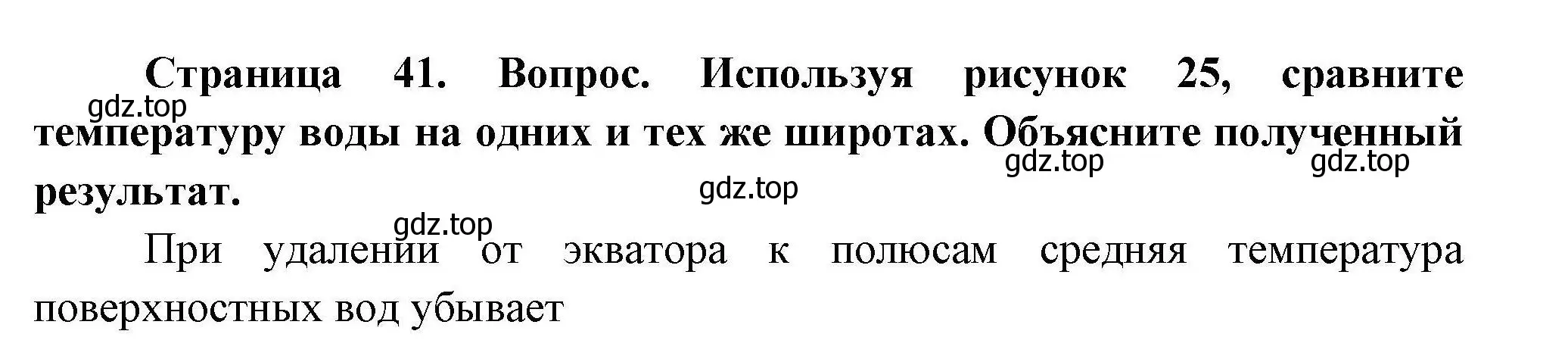 Страница 41. Вопрос. Используя рисунок 25, сравните температуру воды на одних и тех же широтах. Объясните полученный результат.

gdz.top gdz.top gdz.top gdz.top gdz.top

При удалении от экватора к полюсам средняя температура поверхностных вод убывает